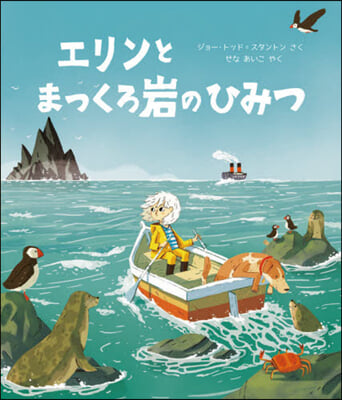 エリンと
まっくろ岩のひみつ

ジョー・トッド＝スタントン さく
せな あいこ やく